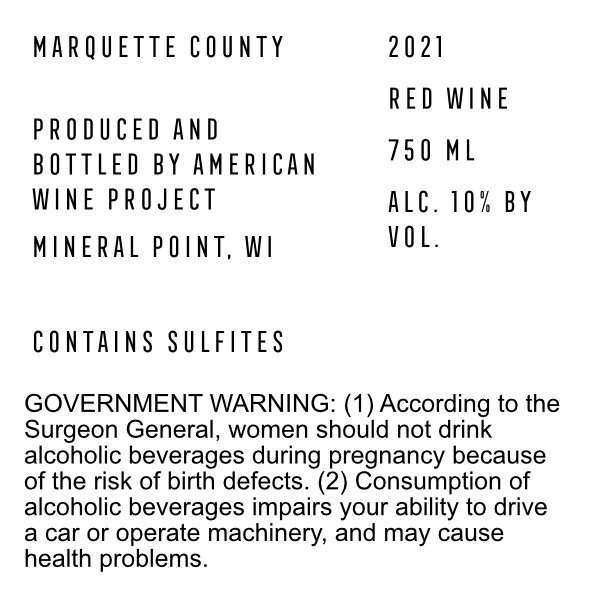 MARQUETTE COUNTY

PRODUCED AND BOTTLED BY AMERICAN WINE PROJECT

MINERAL POINT, WI

2021

RED WINE

750 ML

ALC. 10% BY VOL.

CONTAINS SULFITES

GOVERNMENT WARNING: (1) According to the Surgeon General, women should not drink alcoholic beverages during pregnancy because of the risk of birth defects. (2) Consumption of alcoholic beverages impairs your ability to drive a car or operate machinery, and may cause health problems.